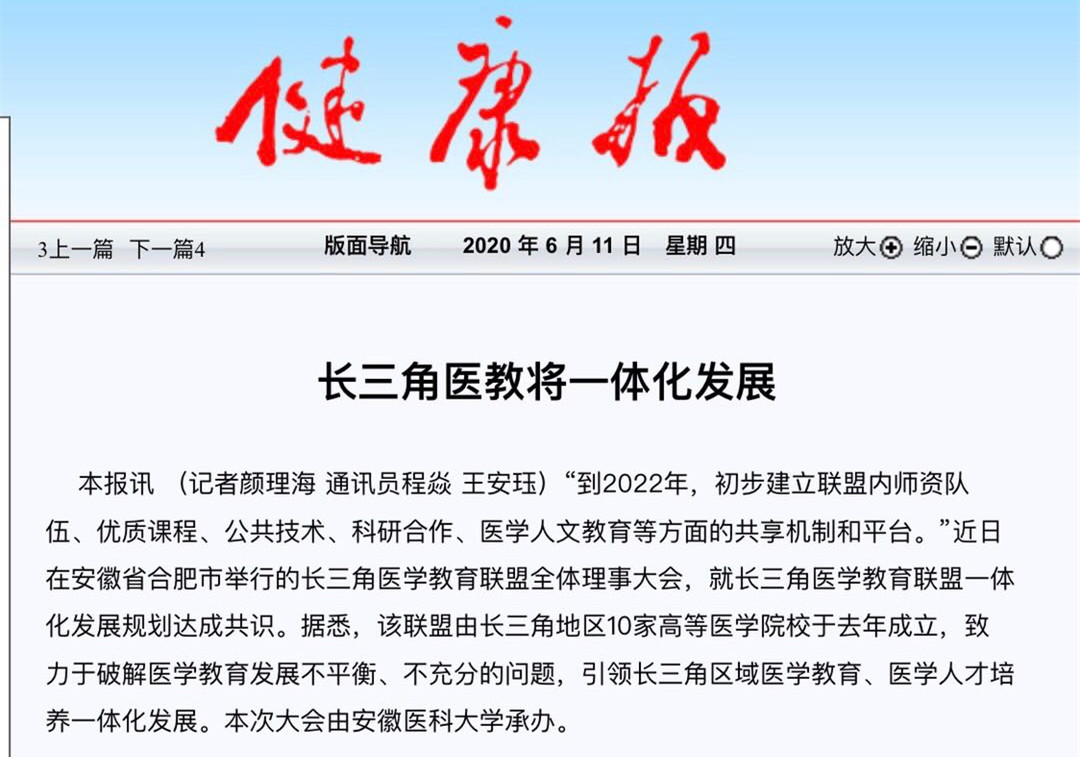 健康报

3上一篇 下一篇4 版面导航 2020 年 6 月 11 日 星期 四 放大 缩小 默认

长三角医教将一体化发展

本报讯 （记者颜理海 通讯员程焱 王安珏）“到2022年，初步建立联盟内师资队伍、优质课程、公共技术、科研合作、医学人文教育等方面的共享机制和平台。”近日在安徽省合肥市举行的长三角医学教育联盟全体理事大会，就长三角医学教育联盟一体化发展规划达成共识。据悉，该联盟由长三角地区10家高等医学院校于去年成立，致力于破解医学教育发展不平衡、不充分的问题，引领长三角区域医学教育、医学人才培养一体化发展。本次大会由安徽医科大学承办。